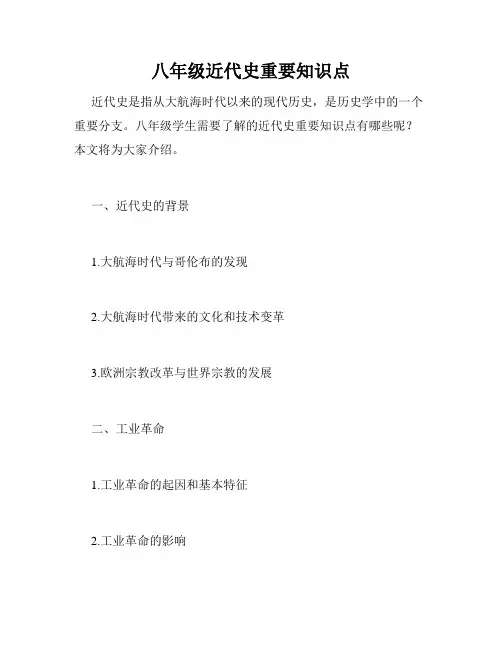 八年级近代史重要知识点

近代史是指从大航海时代以来的现代历史，是历史学中的一个重要分支。八年级学生需要了解的近代史重要知识点有哪些呢？本文将为大家介绍。

一、近代史的背景

1.大航海时代与哥伦布的发现

2.大航海时代带来的文化和技术变革

3.欧洲宗教改革与世界宗教的发展

二、工业革命

1.工业革命的起因和基本特征

2.工业革命的影响